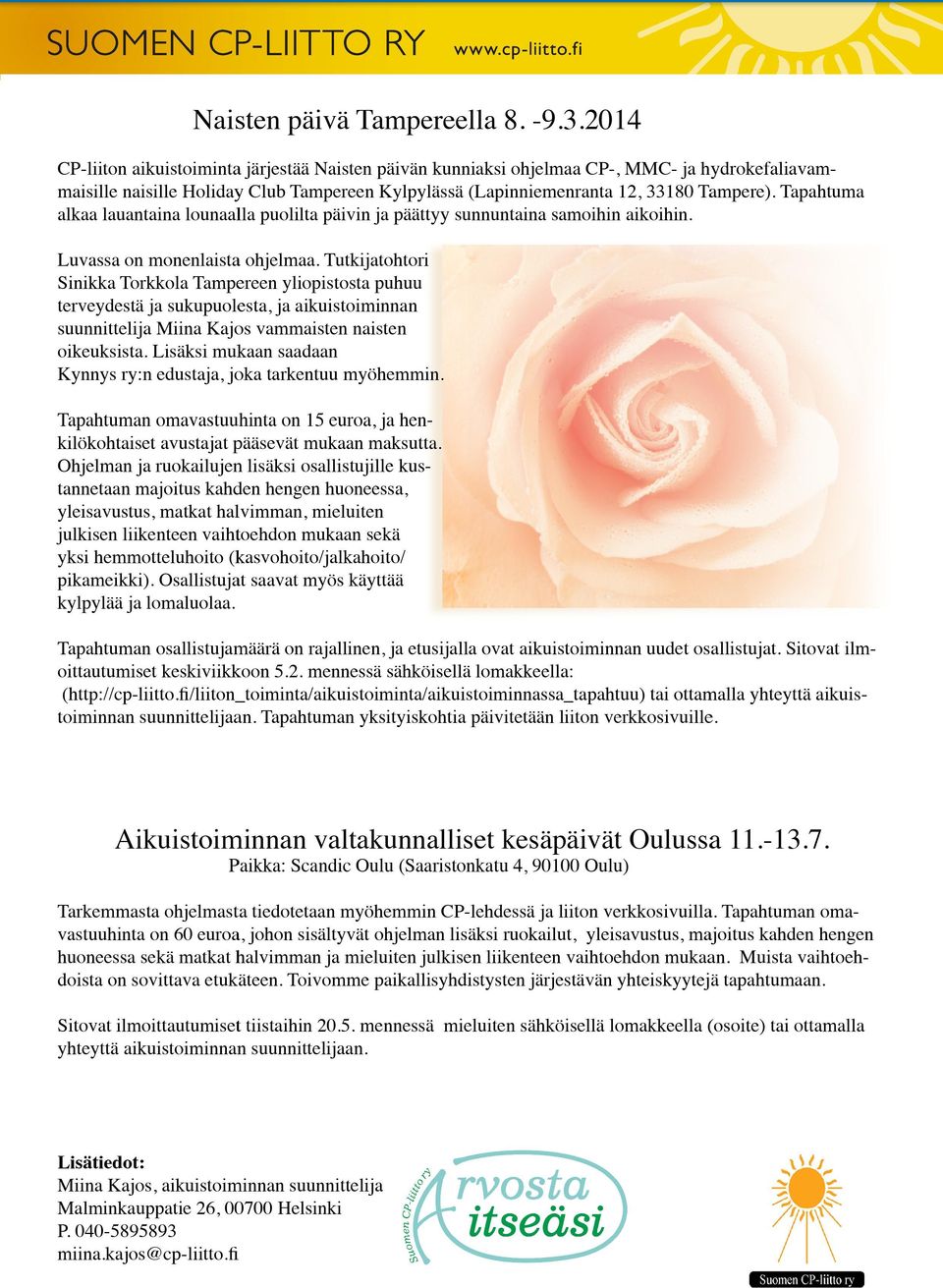 SUOMEN CP-LIITTO RY www.cp-liitto.fi

Naisten päivä Tampereella 8. -9.3.2014

CP-liiton aikuistoiminta järjestää Naisten päivän kunniaksi ohjelmaa CP-, MMC- ja hydrokefaliavammaisille naisille Holiday Club Tampereen Kylpylässä (Lapinniemenranta 12, 33180 Tampere). Tapahtuma alkaa lauantaina lounaalla puolilta päivin ja päättyy sunnuntaina samoihin aikoihin.

Luvassa on monenlaista ohjelmaa. Tutkijatohtori Sinikka Torkkola Tampereen yliopistosta puhuu terveydestä ja sukupuolesta, ja aikuistoiminnan suunnittelija Miina Kajos vammaisten naisten oikeuksista. Lisäksi mukaan saadaan Kynnys ry:n edustaja, joka tarkentuu myöhemmin.

Tapahtuman omavastuuhinta on 15 euroa, ja henkilökohtaiset avustajat pääsevät mukaan maksutta. Ohjelman ja ruokailujen lisäksi osallistujille kustannetaan majoitus kahden hengen huoneessa, yleisavustus, matkat halvimman, mieluiten julkisen liikenteen vaihtoehdon mukaan sekä yksi hemmotteluhoito (kasvohoito/jalkahoito/pikameikki). Osallistujat saavat myös käyttää kylpylää ja lomaluolaa.

Tapahtuman osallistujamäärä on rajallinen, ja etusijalla ovat aikuistoiminnan uudet osallistujat. Sitovat ilmoittautumiset keskiviikkoon 5.2. mennessä sähköisellä lomakkeella: (http://cp-liitto.fi/liiton_toiminta/aikuistoiminta/aikuistoiminnassa_tapahtuu) tai ottamalla yhteyttä aikuistoiminnan suunnittelijaan. Tapahtuman yksityiskohtia päivitetään liiton verkkosivuille.

Aikuistoiminnan valtakunnalliset kesäpäivät Oulussa 11.-13.7.
Paikka: Scandic Oulu (Saaristonkatu 4, 90100 Oulu)

Tarkemmasta ohjelmasta tiedotetaan myöhemmin CP-lehdessä ja liiton verkkosivuilla. Tapahtuman omavastuuhinta on 60 euroa, johon sisältyvät ohjelman lisäksi ruokailut, yleisavustus, majoitus kahden hengen huoneessa sekä matkat halvimman ja mieluiten julkisen liikenteen vaihtoehdon mukaan. Muista vaihtoehdoista on sovittava etukäteen. Toivomme paikallisyhdistysten järjestävän yhteiskyytejä tapahtumaan.

Sitovat ilmoittautumiset tiistaihin 20.5. mennessä mieluiten sähköisellä lomakkeella (osoite) tai ottamalla yhteyttä aikuistoiminnan suunnittelijaan.

Lisätiedot:
Miina Kajos, aikuistoiminnan suunnittelija
Malminkauppatie 26, 00700 Helsinki
P. 040-5895893
miina.kajos@cp-liitto.fi

Suomen CP-liitto ry Arvosta itseäsi

Suomen CP-liitto ry